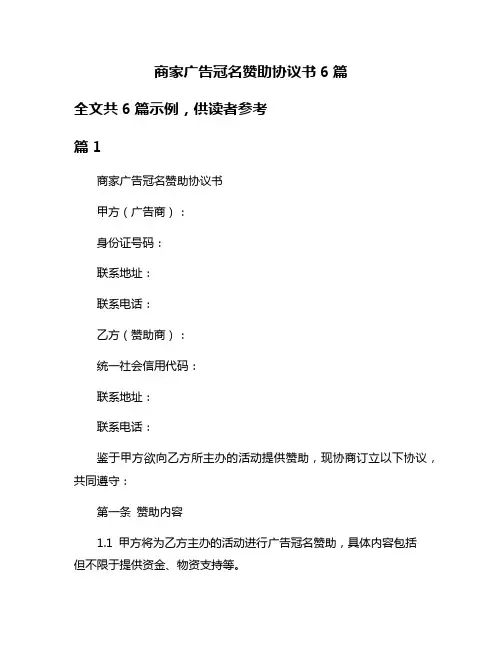 商家广告冠名赞助协议书 6 篇

全文共 6 篇示例，供读者参考

篇 1

商家广告冠名赞助协议书

甲方（广告商）：

身份证号码：

联系地址：

联系电话：

乙方（赞助商）：

统一社会信用代码：

联系地址：

联系电话：

鉴于甲方欲向乙方所主办的活动提供赞助，现协商订立以下协议，共同遵守：

第一条 赞助内容

1.1 甲方将为乙方主办的活动进行广告冠名赞助，具体内容包括但不限于提供资金、物资支持等。